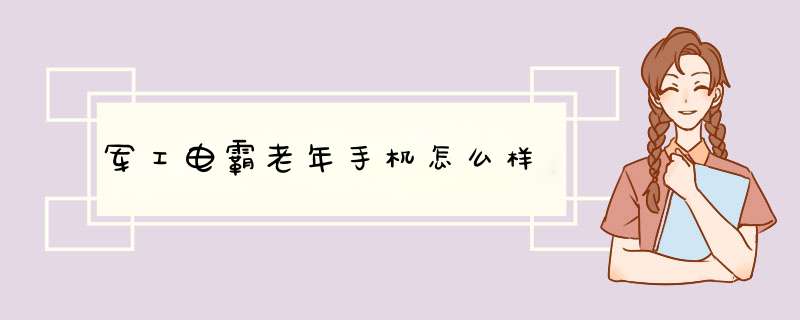 军工电霸老年手机怎么样